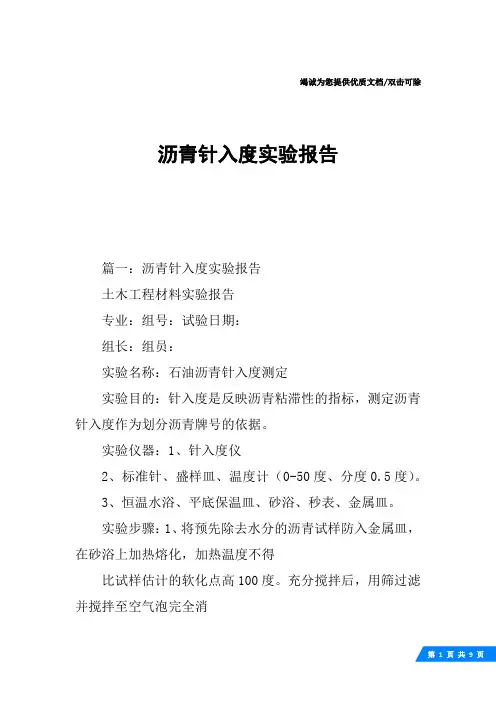 竭诚为您提供优质文档/双击可除

沥青针入度实验报告

篇一：沥青针入度实验报告

土木工程材料实验报告

专业：组号：试验日期：

组长：组员：

实验名称：石油沥青针入度测定

实验目的：针入度是反映沥青粘滞性的指标，测定沥青针入度作为划分沥青牌号的依据。

实验仪器：1、针入度仪

2、标准针、盛样皿、温度计（0-50度、分度0.5度）。

3、恒温水浴、平底保温皿、砂浴、秒表、金属皿。

实验步骤：1、将预先除去水分的沥青试样防入金属皿，在砂浴上加热熔化，加热温度不得

比试样估计的软化点高100度。充分搅拌后，用筛过滤并搅拌至空气泡完全消

第 1 页 共 9 页